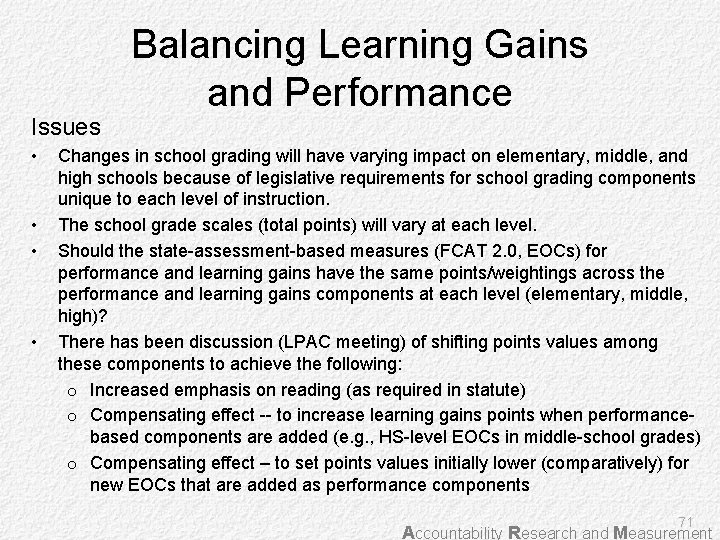 Balancing Learning Gains and Performance

Issues

• Changes in school grading will have varying impact on elementary, middle, and high schools because of legislative requirements for school grading components unique to each level of instruction.
• The school grade scales (total points) will vary at each level.
• Should the state-assessment-based measures (FCAT 2.0, EOCs) for performance and learning gains have the same points/weightings across the performance and learning gains components at each level (elementary, middle, high)?
• There has been discussion (LPAC meeting) of shifting points values among these components to achieve the following:
  o Increased emphasis on reading (as required in statute)
  o Compensating effect -- to increase learning gains points when performance-based components are added (e.g., HS-level EOCs in middle-school grades)
  o Compensating effect – to set points values initially lower (comparatively) for new EOCs that are added as performance components

71

Accountability Research and Measurement